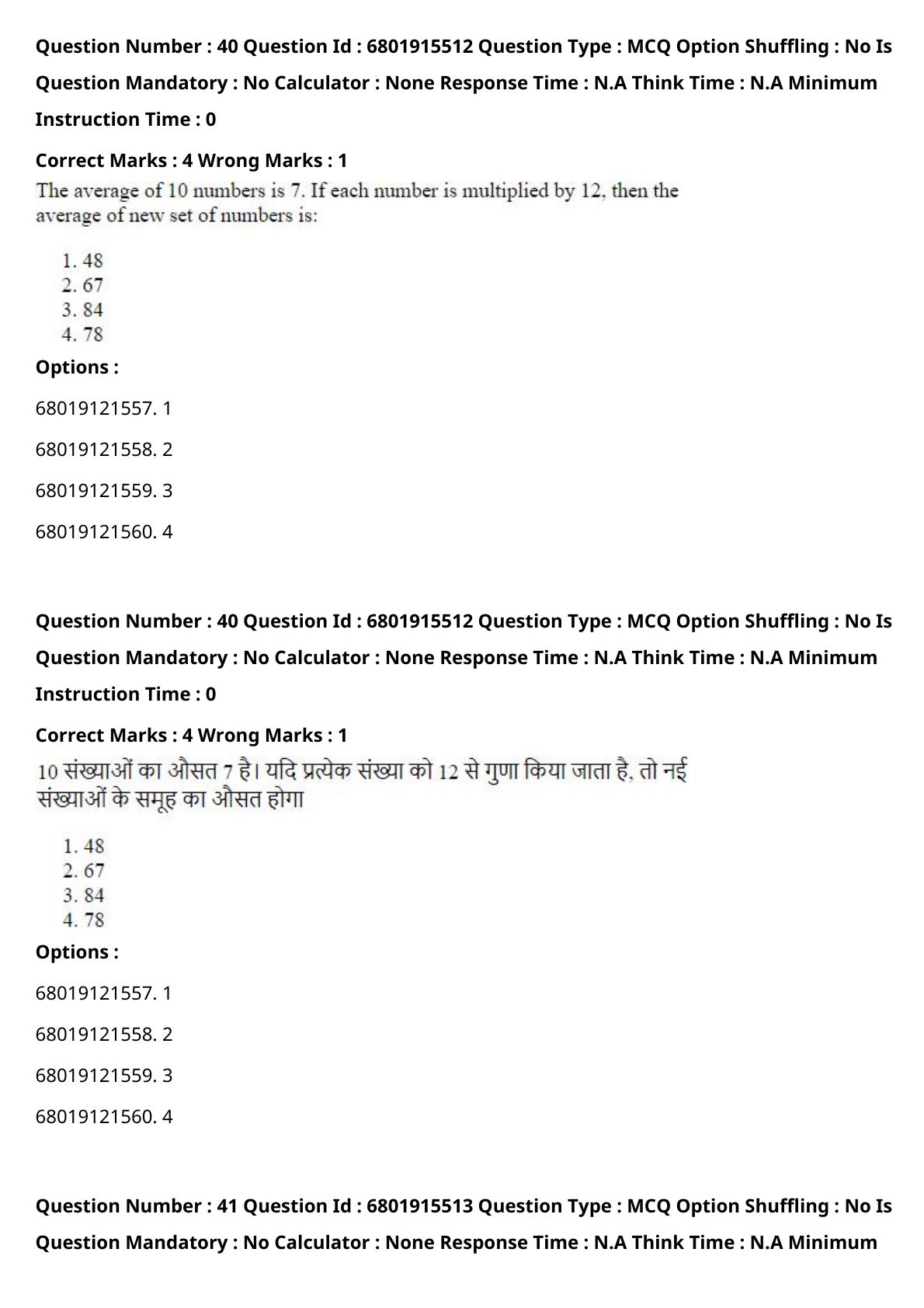 Question Number : 40 Question Id : 6801915512 Question Type : MCQ Option Shuffling : No Is Question Mandatory : No Calculator : None Response Time : N.A Think Time : N.A Minimum Instruction Time : 0

Correct Marks : 4 Wrong Marks : 1

The average of 10 numbers is 7. If each number is multiplied by 12, then the average of new set of numbers is:

1. 48
2. 67
3. 84
4. 78

Options :

68019121557. 1

68019121558. 2

68019121559. 3

68019121560. 4

Question Number : 40 Question Id : 6801915512 Question Type : MCQ Option Shuffling : No Is Question Mandatory : No Calculator : None Response Time : N.A Think Time : N.A Minimum Instruction Time : 0

Correct Marks : 4 Wrong Marks : 1

10 संख्याओं का औसत 7 है। यदि प्रत्येक संख्या को 12 से गुणा किया जाता है, तो नई संख्याओं के समूह का औसत होगा

1. 48
2. 67
3. 84
4. 78

Options :

68019121557. 1

68019121558. 2

68019121559. 3

68019121560. 4

Question Number : 41 Question Id : 6801915513 Question Type : MCQ Option Shuffling : No Is Question Mandatory : No Calculator : None Response Time : N.A Think Time : N.A Minimum